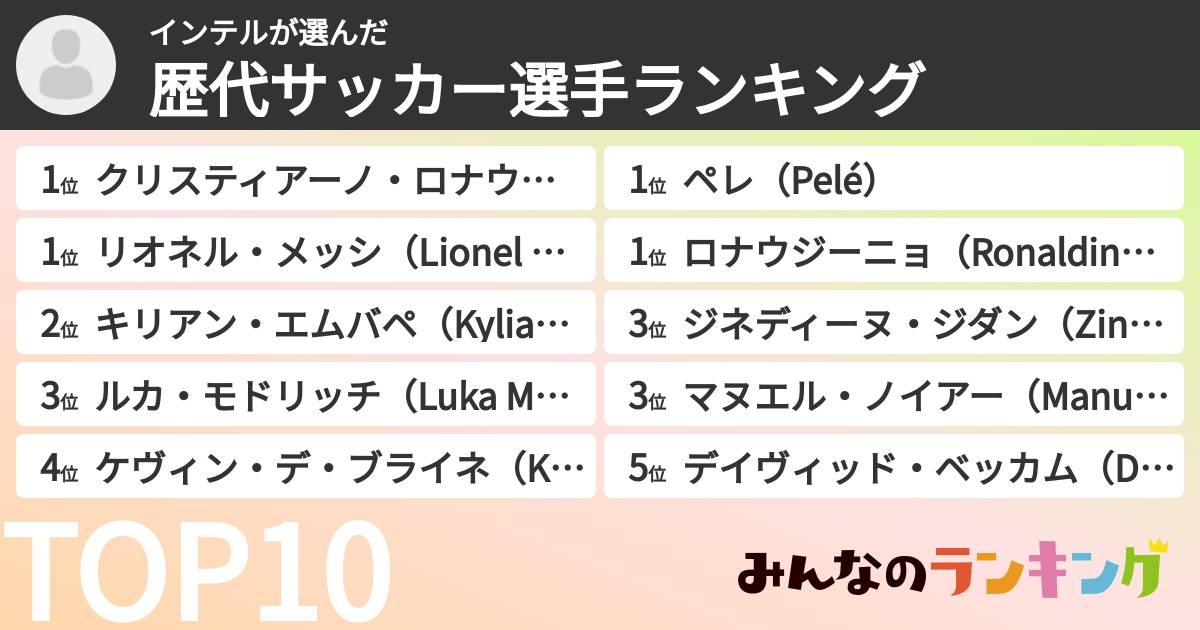 インテルが選んだ
歴代サッカー選手ランキング

1位 クリスティアーノ・ロナウ…
1位 リオネル・メッシ（Lionel …
2位 キリアン・エムバペ（Kylia…
3位 ルカ・モドリッチ（Luka M…
4位 ケヴィン・デ・ブライネ（K…

1位 ペレ（Pelé）
1位 ロナウジーニョ（Ronaldin…
3位 ジネディーヌ・ジダン（Zin…
3位 マヌエル・ノイアー（Manu…
5位 デイヴィッド・ベッカム（D…

TOP10

みんなのランキング